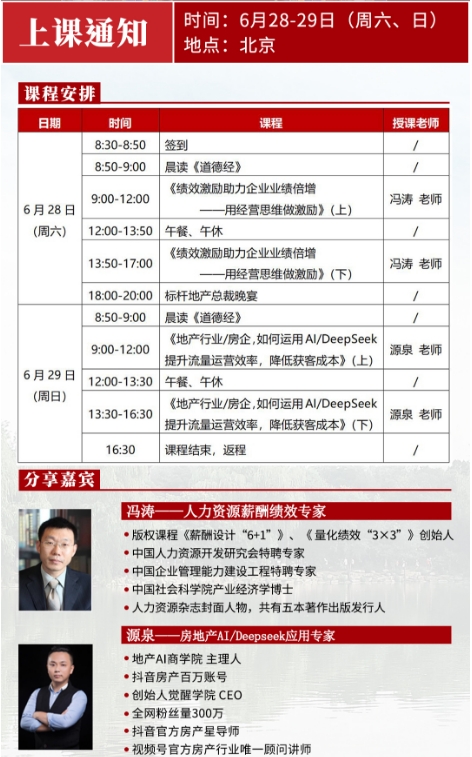 上课通知

时间：6月28-29日（周六、日）
地点：北京

课程安排

| 日期 | 时间 | 课程 | 授课老师 |
|---|---|---|---|
| 6月28日(周六) | 8:30-8:50 | 签到 | / |
|  | 8:50-9:00 | 晨读《道德经》 | / |
|  | 9:00-12:00 | 《绩效激励助力企业业绩倍增——用经营思维做激励》（上） | 冯涛 老师 |
|  | 12:00-13:50 | 午餐、午休 | / |
|  | 13:50-17:00 | 《绩效激励助力企业业绩倍增——用经营思维做激励》（下） | 冯涛 老师 |
|  | 18:00-20:00 | 标杆地产总裁晚宴 | / |
| 6月29日(周日) | 8:50-9:00 | 晨读《道德经》 | / |
|  | 9:00-12:00 | 《地产行业/房企，如何运用AI/DeepSeek提升流量运营效率，降低获客成本》（上） | 源泉 老师 |
|  | 12:00-13:30 | 午餐、午休 | / |
|  | 13:30-16:30 | 《地产行业/房企，如何运用AI/DeepSeek提升流量运营效率，降低获客成本》（下） | 源泉 老师 |
|  | 16:30 | 课程结束，返程 | / |

分享嘉宾

冯涛——人力资源薪酬绩效专家
• 版权课程《薪酬设计“6+1”》、《量化绩效“3×3”》创始人
• 中国人力资源开发研究会特聘专家
• 中国企业管理能力建设工程特聘专家
• 中国社会科学院产业经济学博士
• 人力资源杂志封面人物，共有五本著作出版发行人

源泉——房地产AI/Deepseek应用专家
• 地产AI商学院 主理人
• 抖音房产百万账号
• 创始人觉醒学院 CEO
• 全网粉丝量300万
• 抖音官方房产星导师
• 视频号官方房产行业唯一顾问讲师